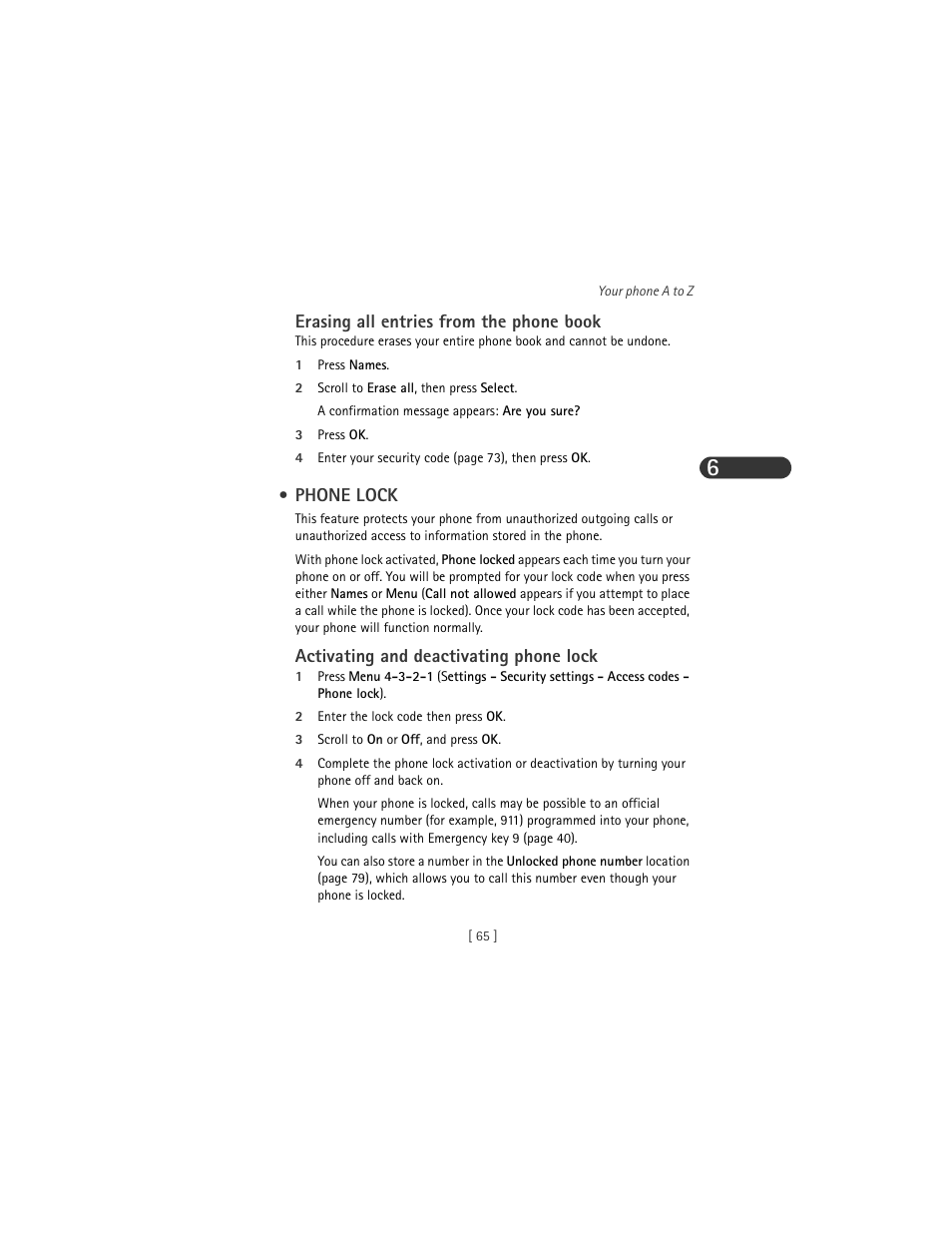 Your phone A to Z

Erasing all entries from the phone book

This procedure erases your entire phone book and cannot be undone.

1 Press Names.

2 Scroll to Erase all, then press Select.

A confirmation message appears: Are you sure?

3 Press OK.

4 Enter your security code (page 73), then press OK.

6

• PHONE LOCK

This feature protects your phone from unauthorized outgoing calls or unauthorized access to information stored in the phone.

With phone lock activated, Phone locked appears each time you turn your phone on or off. You will be prompted for your lock code when you press either Names or Menu (Call not allowed appears if you attempt to place a call while the phone is locked). Once your lock code has been accepted, your phone will function normally.

Activating and deactivating phone lock

1 Press Menu 4-3-2-1 (Settings - Security settings - Access codes - Phone lock).

2 Enter the lock code then press OK.

3 Scroll to On or Off, and press OK.

4 Complete the phone lock activation or deactivation by turning your phone off and back on.

When your phone is locked, calls may be possible to an official emergency number (for example, 911) programmed into your phone, including calls with Emergency key 9 (page 40).

You can also store a number in the Unlocked phone number location (page 79), which allows you to call this number even though your phone is locked.

[ 65 ]